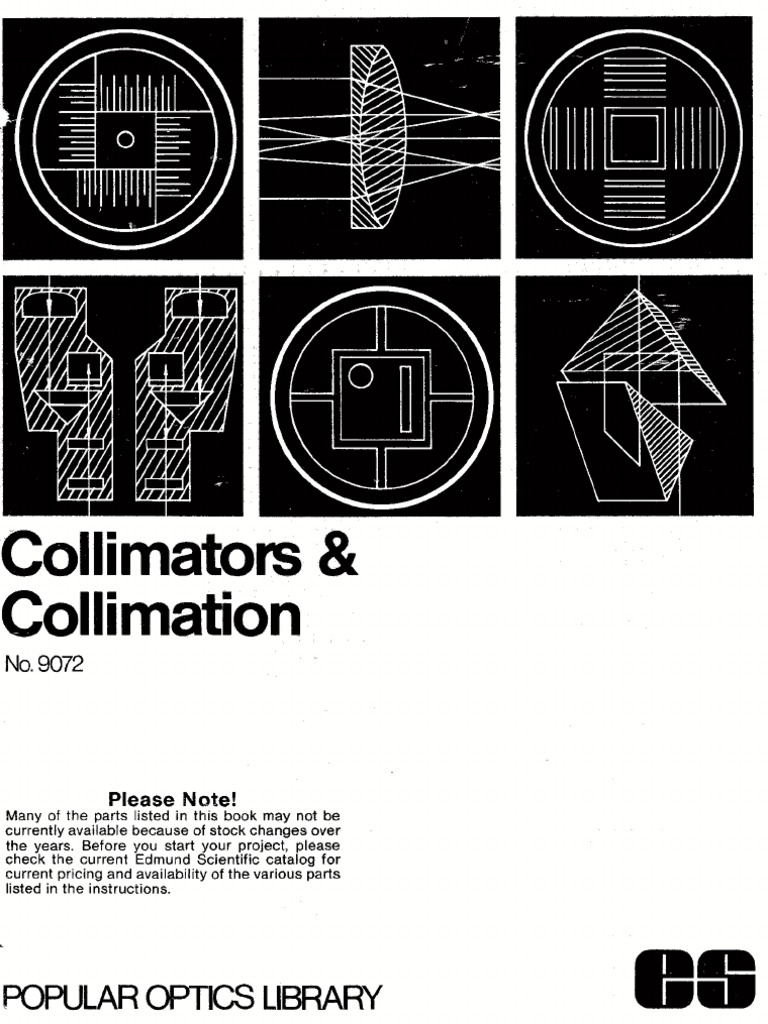 Collimators & Collimation

No. 9072

Please Note!

Many of the parts listed in this book may not be currently available because of stock changes over the years. Before you start your project, please check the current Edmund Scientific catalog for current pricing and availability of the various parts listed in the instructions.

POPULAR OPTICS LIBRARY

es